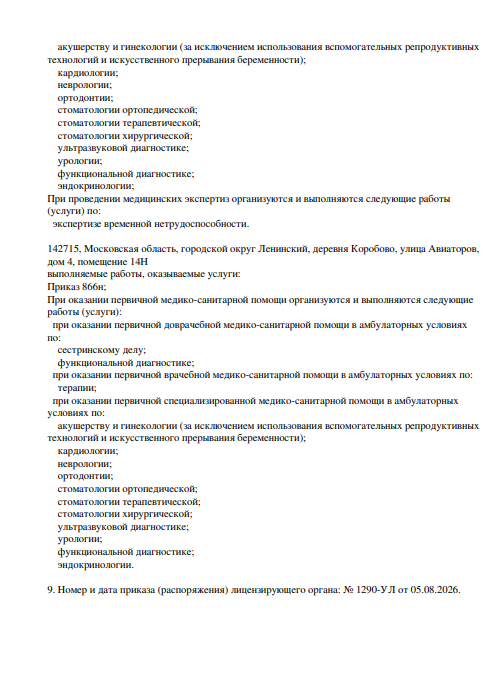 акушерству и гинекологии (за исключением использования вспомогательных репродуктивных технологий и искусственного прерывания беременности);
кардиологии;
неврологии;
ортодонтии;
стоматологии ортопедической;
стоматологии терапевтической;
стоматологии хирургической;
ультразвуковой диагностике;
урологии;
функциональной диагностике;
эндокринологии;
При проведении медицинских экспертиз организуются и выполняются следующие работы (услуги) по:
экспертизе временной нетрудоспособности.

142715, Московская область, городской округ Ленинский, деревня Коробово, улица Авиаторов, дом 4, помещение 14Н
выполняемые работы, оказываемые услуги:
Приказ 866н;
При оказании первичной медико-санитарной помощи организуются и выполняются следующие работы (услуги):
при оказании первичной доврачебной медико-санитарной помощи в амбулаторных условиях по:
сестринскому делу;
функциональной диагностике;
при оказании первичной врачебной медико-санитарной помощи в амбулаторных условиях по:
терапии;
при оказании первичной специализированной медико-санитарной помощи в амбулаторных условиях по:
акушерству и гинекологии (за исключением использования вспомогательных репродуктивных технологий и искусственного прерывания беременности);
кардиологии;
неврологии;
ортодонтии;
стоматологии ортопедической;
стоматологии терапевтической;
стоматологии хирургической;
ультразвуковой диагностике;
урологии;
функциональной диагностике;
эндокринологии.

9. Номер и дата приказа (распоряжения) лицензирующего органа: № 1290-УЛ от 05.08.2026.